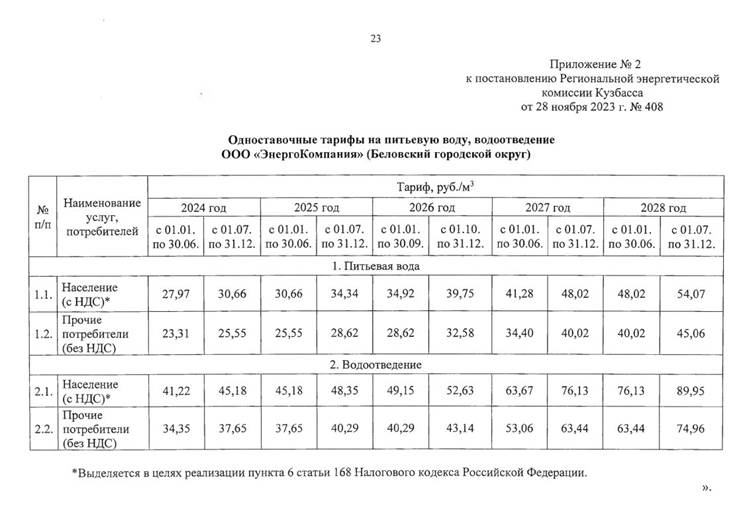 23

Приложение № 2
к постановлению Региональной энергетической комиссии Кузбасса
от 28 ноября 2023 г. № 408

Одноставочные тарифы на питьевую воду, водоотведение
ООО «ЭнергоКомпания» (Беловский городской округ)

| № п/п | Наименование услуг, потребителей | Тариф, руб./м$^3$ | | | | | | | | | |
|---|---|---|---|---|---|---|---|---|---|---|---|
| | | 2024 год | | 2025 год | | 2026 год | | 2027 год | | 2028 год | |
| | | с 01.01. по 30.06. | с 01.07. по 31.12. | с 01.01. по 30.06. | с 01.07. по 31.12. | с 01.01. по 30.09. | с 01.10. по 31.12. | с 01.01. по 30.06. | с 01.07. по 31.12. | с 01.01. по 30.06. | с 01.07. по 31.12. |
| 1. Питьевая вода | | | | | | | | | | | |
| 1.1. | Население (с НДС)* | 27,97 | 30,66 | 30,66 | 34,34 | 34,92 | 39,75 | 41,28 | 48,02 | 48,02 | 54,07 |
| 1.2. | Прочие потребители (без НДС) | 23,31 | 25,55 | 25,55 | 28,62 | 28,62 | 32,58 | 34,40 | 40,02 | 40,02 | 45,06 |
| 2. Водоотведение | | | | | | | | | | | |
| 2.1. | Население (с НДС)* | 41,22 | 45,18 | 45,18 | 48,35 | 49,15 | 52,63 | 63,67 | 76,13 | 76,13 | 89,95 |
| 2.2. | Прочие потребители (без НДС) | 34,35 | 37,65 | 37,65 | 40,29 | 40,29 | 43,14 | 53,06 | 63,44 | 63,44 | 74,96 |

*Выделяется в целях реализации пункта 6 статьи 168 Налогового кодекса Российской Федерации.

».